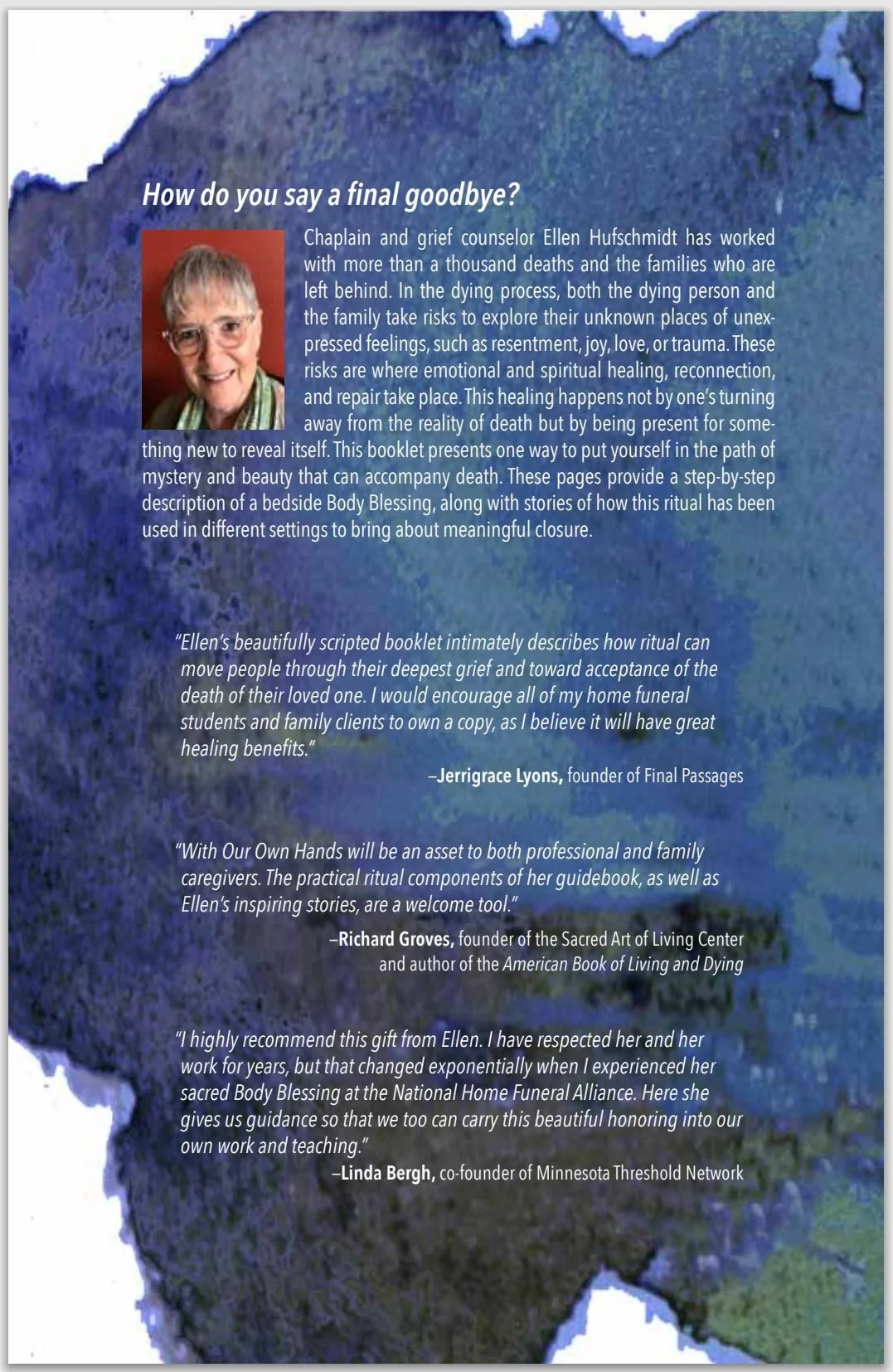 How do you say a final goodbye?

Chaplain and grief counselor Ellen Hufschmidt has worked with more than a thousand deaths and the families who are left behind. In the dying process, both the dying person and the family take risks to explore their unknown places of unexpressed feelings, such as resentment, joy, love, or trauma. These risks are where emotional and spiritual healing, reconnection, and repair take place. This healing happens not by one's turning away from the reality of death but by being present for something new to reveal itself. This booklet presents one way to put yourself in the path of mystery and beauty that can accompany death. These pages provide a step-by-step description of a bedside Body Blessing, along with stories of how this ritual has been used in different settings to bring about meaningful closure.

"Ellen's beautifully scripted booklet intimately describes how ritual can move people through their deepest grief and toward acceptance of the death of their loved one. I would encourage all of my home funeral students and family clients to own a copy, as I believe it will have great healing benefits."

–Jerrigrace Lyons, founder of Final Passages

"With Our Own Hands will be an asset to both professional and family caregivers. The practical ritual components of her guidebook, as well as Ellen's inspiring stories, are a welcome tool."

–Richard Groves, founder of the Sacred Art of Living Center and author of the American Book of Living and Dying

"I highly recommend this gift from Ellen. I have respected her and her work for years, but that changed exponentially when I experienced her sacred Body Blessing at the National Home Funeral Alliance. Here she gives us guidance so that we too can carry this beautiful honoring into our own work and teaching."

–Linda Bergh, co-founder of Minnesota Threshold Network